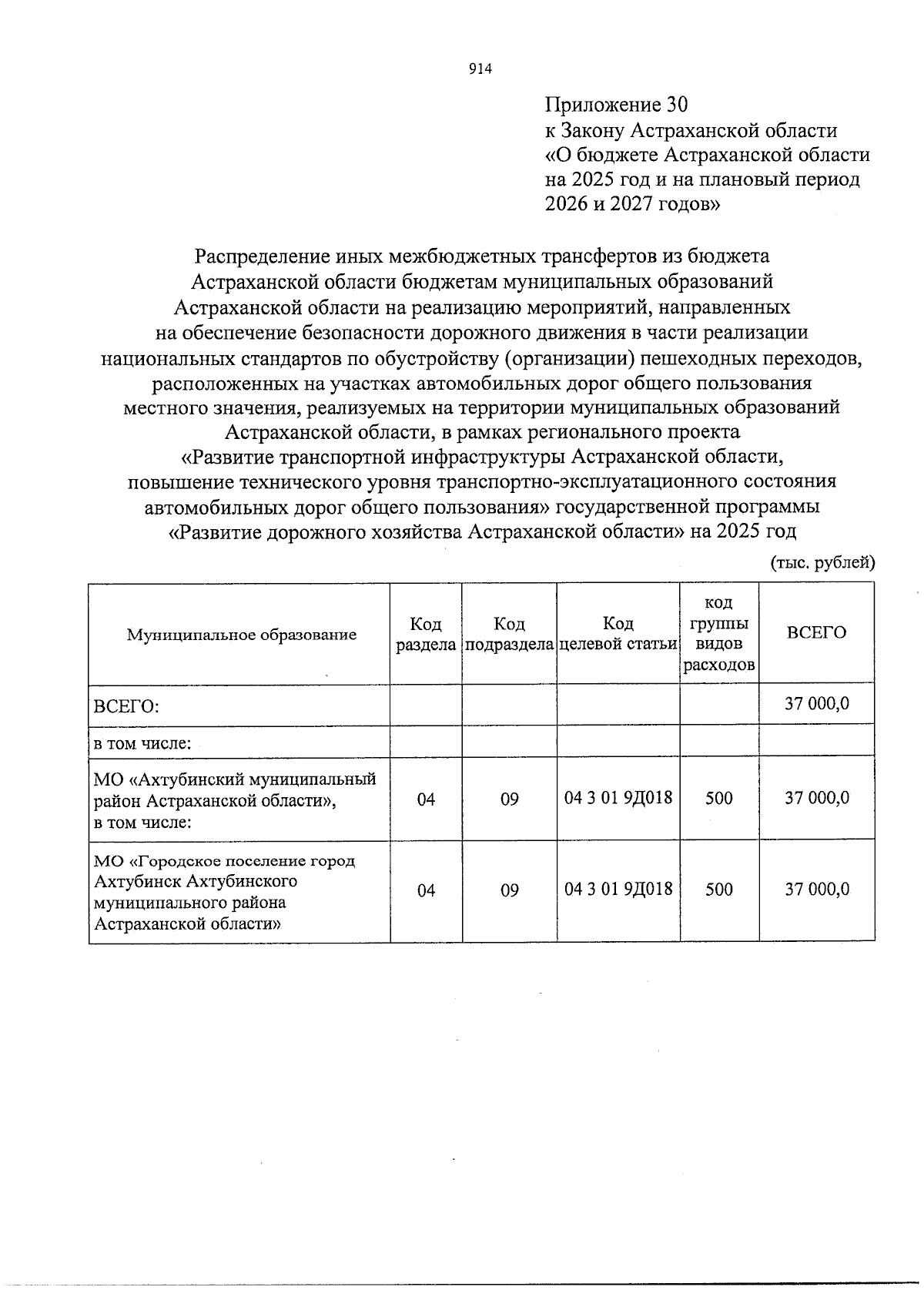 914

Приложение 30
к Закону Астраханской области
«О бюджете Астраханской области на 2025 год и на плановый период 2026 и 2027 годов»

Распределение иных межбюджетных трансфертов из бюджета Астраханской области бюджетам муниципальных образований Астраханской области на реализацию мероприятий, направленных на обеспечение безопасности дорожного движения в части реализации национальных стандартов по обустройству (организации) пешеходных переходов, расположенных на участках автомобильных дорог общего пользования местного значения, реализуемых на территории муниципальных образований Астраханской области, в рамках регионального проекта «Развитие транспортной инфраструктуры Астраханской области, повышение технического уровня транспортно-эксплуатационного состояния автомобильных дорог общего пользования» государственной программы «Развитие дорожного хозяйства Астраханской области» на 2025 год

(тыс. рублей)

| Муниципальное образование | Код раздела | Код подраздела | Код целевой статьи | код группы видов расходов | ВСЕГО |
|---|---|---|---|---|---|
| ВСЕГО: | | | | | 37 000,0 |
| в том числе: | | | | | |
| МО «Ахтубинский муниципальный район Астраханской области», в том числе: | 04 | 09 | 04 3 01 9Д018 | 500 | 37 000,0 |
| МО «Городское поселение город Ахтубинск Ахтубинского муниципального района Астраханской области» | 04 | 09 | 04 3 01 9Д018 | 500 | 37 000,0 |